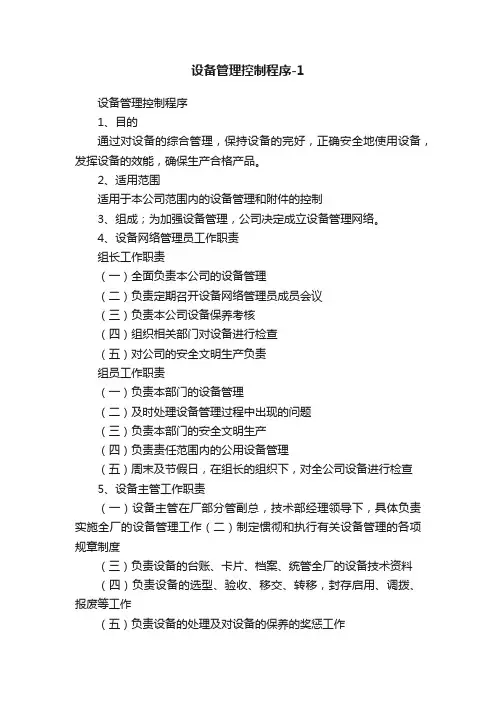 设备管理控制程序-1

设备管理控制程序

1、目的

通过对设备的综合管理，保持设备的完好，正确安全地使用设备，发挥设备的效能，确保生产合格产品。

2、适用范围

适用于本公司范围内的设备管理和附件的控制

3、组成；为加强设备管理，公司决定成立设备管理网络。

4、设备网络管理员工作职责

组长工作职责

（一）全面负责本公司的设备管理

（二）负责定期召开设备网络管理员成员会议

（三）负责本公司设备保养考核

（四）组织相关部门对设备进行检查

（五）对公司的安全文明生产负责

组员工作职责

（一）负责本部门的设备管理

（二）及时处理设备管理过程中出现的问题

（三）负责本部门的安全文明生产

（四）负责责任范围内的公用设备管理

（五）周末及节假日，在组长的组织下，对全公司设备进行检查

5、设备主管工作职责

（一）设备主管在厂部分管副总，技术部经理领导下，具体负责实施全厂的设备管理工作（二）制定惯彻和执行有关设备管理的各项规章制度

（三）负责设备的台账、卡片、档案、统管全厂的设备技术资料

（四）负责设备的选型、验收、移交、转移，封存启用、调拨、报废等工作

（五）负责设备的处理及对设备的保养的奖惩工作